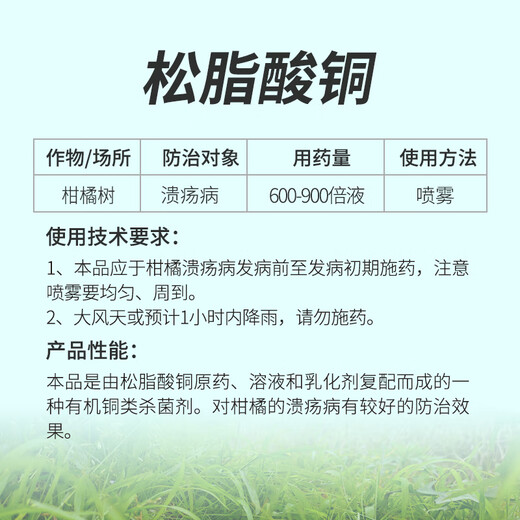 松脂酸铜

| 作物/场所 | 防治对象 | 用药量 | 使用方法 |
|---|---|---|---|
| 柑橘树 | 溃疡病 | 600-900倍液 | 喷雾 |

使用技术要求：

1、本品应于柑橘溃疡病发病前至发病初期施药，注意喷雾要均匀、周到。
2、大风天或预计1小时内降雨，请勿施药。

产品性能：

本品是由松脂酸铜原药、溶液和乳化剂复配而成的一种有机铜类杀菌剂。对柑橘的溃疡病有较好的防治效果。